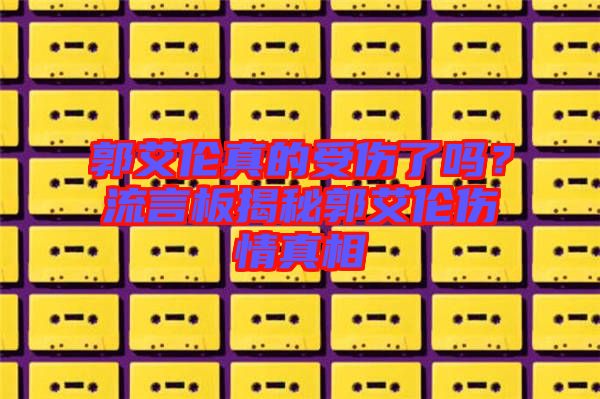 郭艾伦真的受伤了吗？流言板揭秘郭艾伦伤情真相